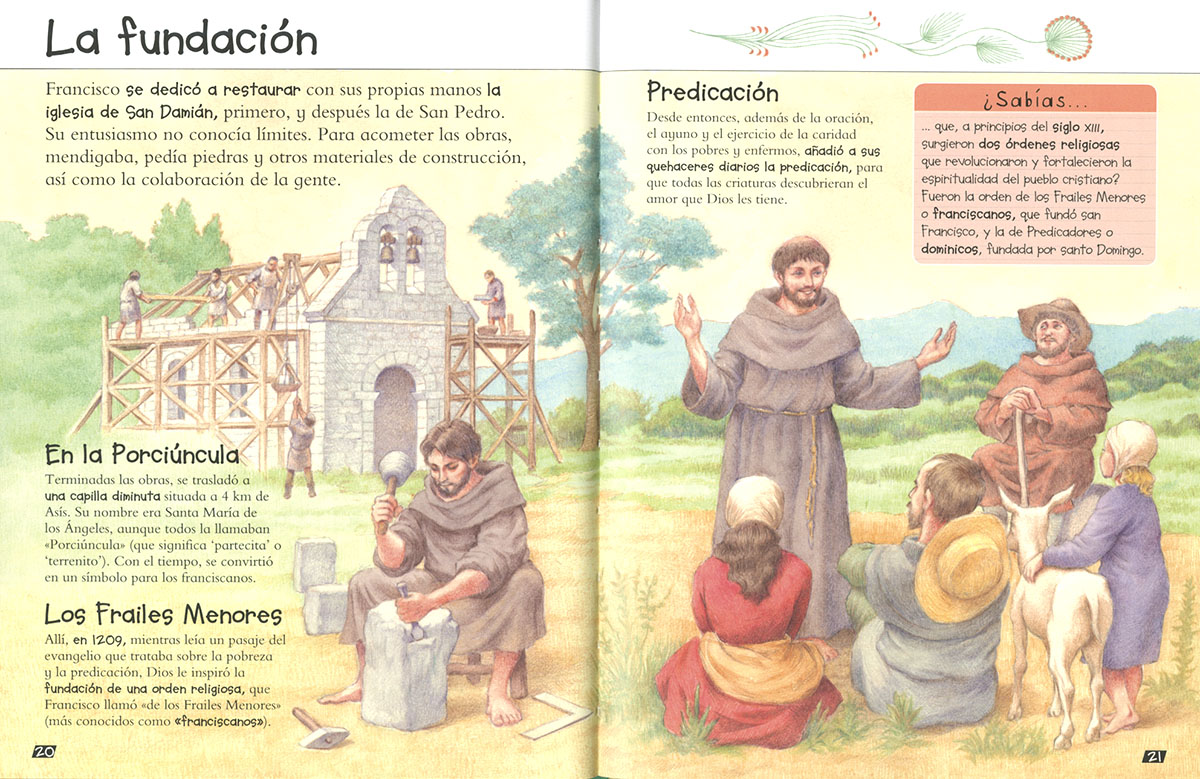 La fundación

Francisco se dedicó a restaurar con sus propias manos la iglesia de San Damián, primero, y después la de San Pedro. Su entusiasmo no conocía límites. Para acometer las obras, mendigaba, pedía piedras y otros materiales de construcción, así como la colaboración de la gente.

En la Porciúncula

Terminadas las obras, se trasladó a una capilla diminuta situada a 4 km de Asís. Su nombre era Santa María de los Ángeles, aunque todos la llamaban «Porciúncula» (que significa 'partecita' o 'terrenito'). Con el tiempo, se convirtió en un símbolo para los franciscanos.

Los Frailes Menores

Allí, en 1209, mientras leía un pasaje del evangelio que trataba sobre la pobreza y la predicación, Dios le inspiró la fundación de una orden religiosa, que Francisco llamó «de los Frailes Menores» (más conocidos como «franciscanos»).

20

Predicación

Desde entonces, además de la oración, el ayuno y el ejercicio de la caridad con los pobres y enfermos, añadió a sus quehaceres diarios la predicación, para que todas las criaturas descubrieran el amor que Dios les tiene.

¿Sabías...

... que, a principios del siglo XIII, surgieron dos órdenes religiosas que revolucionaron y fortalecieron la espiritualidad del pueblo cristiano? Fueron la orden de los Frailes Menores o franciscanos, que fundó san Francisco, y la de Predicadores o dominicos, fundada por santo Domingo.

21